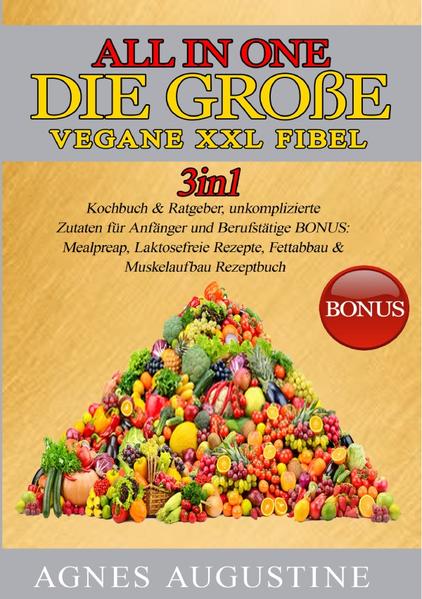 ALL IN ONE
DIE GROßE
VEGANE XXL FIBEL

3in1
Kochbuch & Ratgeber, unkomplizierte Zutaten für Anfänger und Berufstätige BONUS: Mealpreap, Laktosefreie Rezepte, Fettabbau & Muskelaufbau Rezeptbuch

BONUS

AGNES AUGUSTINE